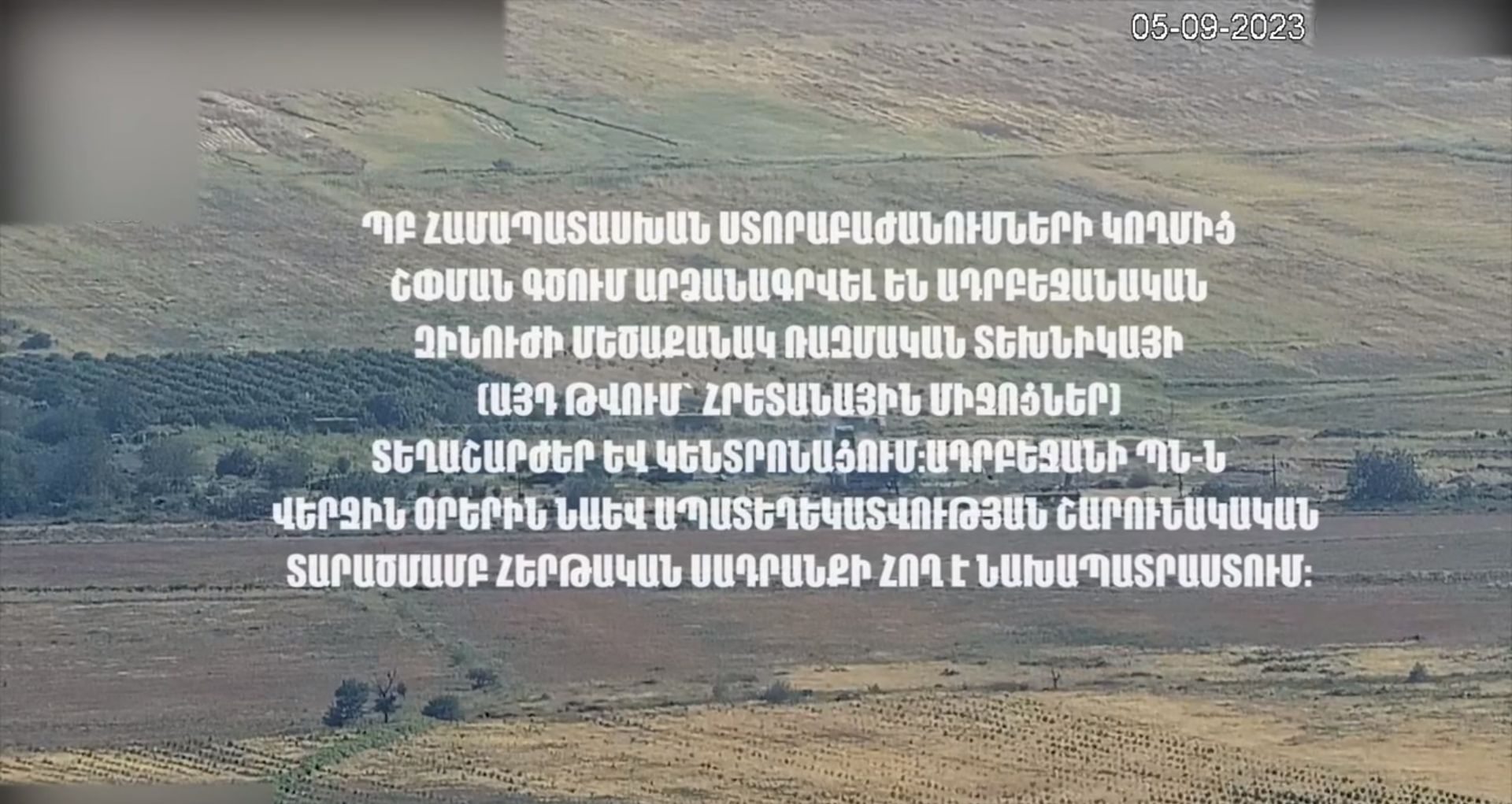 05-09-2023

ՊԲ ՀԱՄԱՊԱՏԱՍԽԱՆ ՍՏՈՐԱԲԱԺԱՆՈՒՄՆԵՐԻ ԿՈՂՄԻՑ ՇՓՄԱՆ ԳԾՈՒՄ ԱՐՁԱՆԱԳՐՎԵԼ ԵՆ ԱԴՐԲԵՋԱՆԱԿԱՆ ԶԻՆՈՒԺԻ ՄԵԾԱՔԱՆԱԿ ՌԱԶՄԱԿԱՆ ՏԵԽՆԻԿԱՅԻ (ԱՅԴ ԹՎՈՒՄ՝ ՀՐԵՏԱՆԱՅԻՆ ՄԻՋՈՑՆԵՐ) ՏԵՂԱՇԱՐԺԵՐ ԵՎ ԿԵՆՏՐՈՆԱՑՈՒՄ:ԱԴՐԲԵՋԱՆԻ ՊՆ-Ն ՎԵՐՋԻՆ ՕՐԵՐԻՆ ՆԱԵՎ ԱՊԱՏԵՂԵԿԱՏՎՈՒԹՅԱՆ ՇԱՐՈՒՆԱԿԱԿԱՆ ՏԱՐԱԾՄԱՄԲ ՀԵՐԹԱԿԱՆ ՍԱԴՐԱՆՔԻ ՀՈՂ Է ՆԱԽԱՊԱՏՐԱՍՏՈՒՄ: